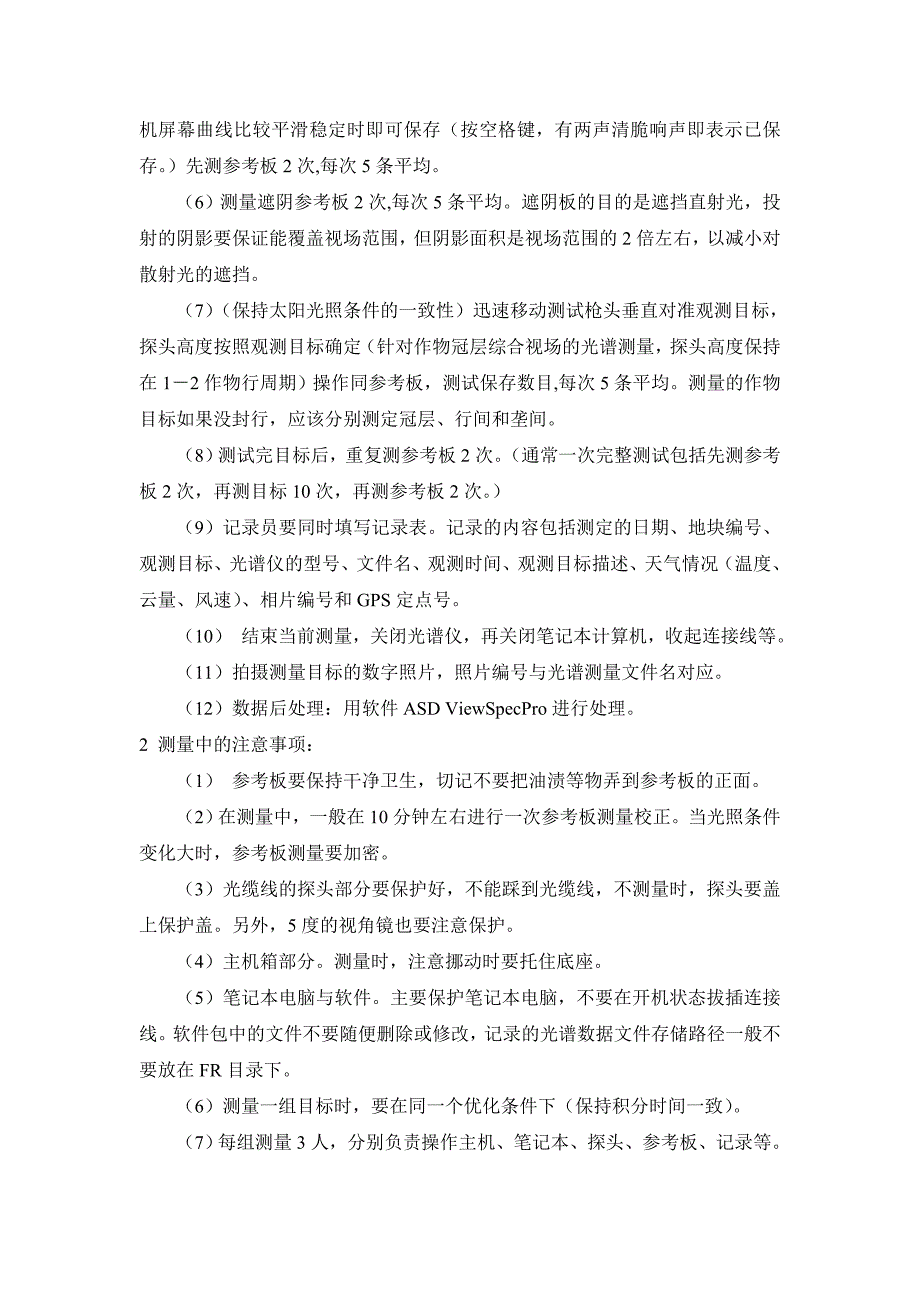 机屏幕曲线比较平滑稳定时即可保存（按空格键，有两声清脆响声即表示已保存。）先测参考板 2 次,每次 5 条平均。

（6）测量遮阴参考板 2 次,每次 5 条平均。遮阴板的目的是遮挡直射光，投射的阴影要保证能覆盖视场范围，但阴影面积是视场范围的 2 倍左右，以减小对散射光的遮挡。

（7）（保持太阳光照条件的一致性）迅速移动测试枪头垂直对准观测目标，探头高度按照观测目标确定（针对作物冠层综合视场的光谱测量，探头高度保持在 1－2 作物行周期）操作同参考板，测试保存数目,每次 5 条平均。测量的作物目标如果没封行，应该分别测定冠层、行间和垄间。

（8）测试完目标后，重复测参考板 2 次。（通常一次完整测试包括先测参考板 2 次，再测目标 10 次，再测参考板 2 次。）

（9）记录员要同时填写记录表。记录的内容包括测定的日期、地块编号、观测目标、光谱仪的型号、文件名、观测时间、观测目标描述、天气情况（温度、云量、风速）、相片编号和 GPS 定点号。

（10） 结束当前测量，关闭光谱仪，再关闭笔记本计算机，收起连接线等。

（11）拍摄测量目标的数字照片，照片编号与光谱测量文件名对应。

（12）数据后处理：用软件 ASD ViewSpecPro 进行处理。

2 测量中的注意事项：

（1） 参考板要保持干净卫生，切记不要把油渍等物弄到参考板的正面。

（2）在测量中，一般在 10 分钟左右进行一次参考板测量校正。当光照条件变化大时，参考板测量要加密。

（3）光缆线的探头部分要保护好，不能踩到光缆线，不测量时，探头要盖上保护盖。另外，5 度的视角镜也要注意保护。

（4）主机箱部分。测量时，注意挪动时要托住底座。

（5）笔记本电脑与软件。主要保护笔记本电脑，不要在开机状态拔插连接线。软件包中的文件不要随便删除或修改，记录的光谱数据文件存储路径一般不要放在 FR 目录下。

（6）测量一组目标时，要在同一个优化条件下（保持积分时间一致）。

（7）每组测量 3 人，分别负责操作主机、笔记本、探头、参考板、记录等。